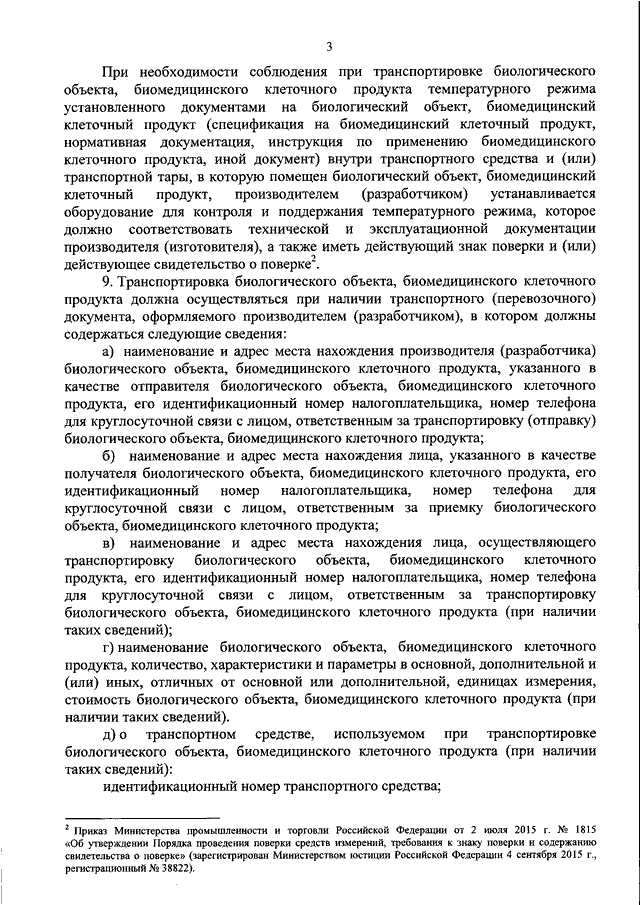 3

При необходимости соблюдения при транспортировке биологического объекта, биомедицинского клеточного продукта температурного режима установленного документами на биологический объект, биомедицинский клеточный продукт (спецификация на биомедицинский клеточный продукт, нормативная документация, инструкция по применению биомедицинского клеточного продукта, иной документ) внутри транспортного средства и (или) транспортной тары, в которую помещен биологический объект, биомедицинский клеточный продукт, производителем (разработчиком) устанавливается оборудование для контроля и поддержания температурного режима, которое должно соответствовать технической и эксплуатационной документации производителя (изготовителя), а также иметь действующий знак поверки и (или) действующее свидетельство о поверке$^2$.

9. Транспортировка биологического объекта, биомедицинского клеточного продукта должна осуществляться при наличии транспортного (перевозочного) документа, оформляемого производителем (разработчиком), в котором должны содержаться следующие сведения:

а) наименование и адрес места нахождения производителя (разработчика) биологического объекта, биомедицинского клеточного продукта, указанного в качестве отправителя биологического объекта, биомедицинского клеточного продукта, его идентификационный номер налогоплательщика, номер телефона для круглосуточной связи с лицом, ответственным за транспортировку (отправку) биологического объекта, биомедицинского клеточного продукта;

б) наименование и адрес места нахождения лица, указанного в качестве получателя биологического объекта, биомедицинского клеточного продукта, его идентификационный номер налогоплательщика, номер телефона для круглосуточной связи с лицом, ответственным за приемку биологического объекта, биомедицинского клеточного продукта;

в) наименование и адрес места нахождения лица, осуществляющего транспортировку биологического объекта, биомедицинского клеточного продукта, его идентификационный номер налогоплательщика, номер телефона для круглосуточной связи с лицом, ответственным за транспортировку биологического объекта, биомедицинского клеточного продукта (при наличии таких сведений);

г) наименование биологического объекта, биомедицинского клеточного продукта, количество, характеристики и параметры в основной, дополнительной и (или) иных, отличных от основной или дополнительной, единицах измерения, стоимость биологического объекта, биомедицинского клеточного продукта (при наличии таких сведений).

д) о транспортном средстве, используемом при транспортировке биологического объекта, биомедицинского клеточного продукта (при наличии таких сведений):

идентификационный номер транспортного средства;

$^2$ Приказ Министерства промышленности и торговли Российской Федерации от 2 июля 2015 г. № 1815 «Об утверждении Порядка проведения поверки средств измерений, требования к знаку поверки и содержанию свидетельства о поверке» (зарегистрирован Министерством юстиции Российской Федерации 4 сентября 2015 г., регистрационный № 38822).